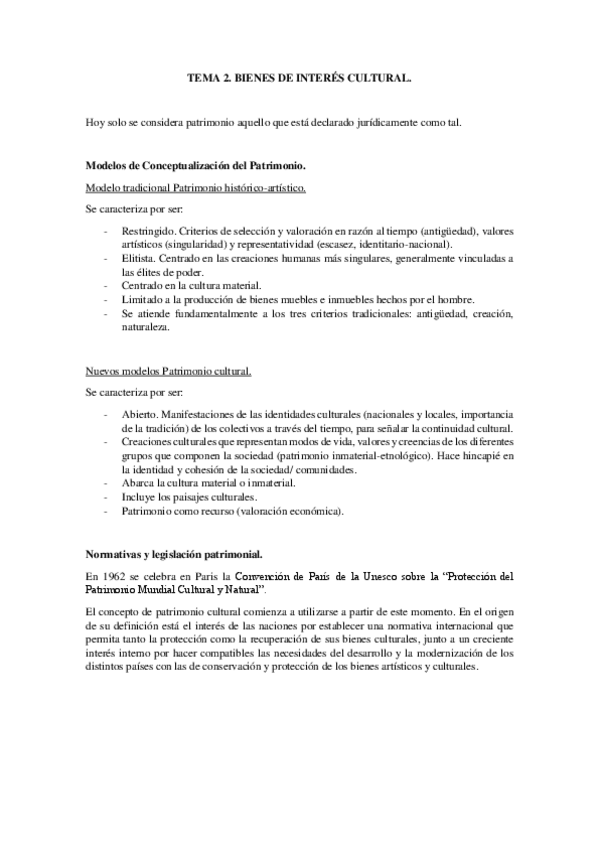 TEMA 2. BIENES DE INTERÉS CULTURAL.

Hoy solo se considera patrimonio aquello que está declarado jurídicamente como tal.

Modelos de Conceptualización del Patrimonio.

Modelo tradicional Patrimonio histórico-artístico.

Se caracteriza por ser:

- Restringido. Criterios de selección y valoración en razón al tiempo (antigüedad), valores artísticos (singularidad) y representatividad (escasez, identitario-nacional).
- Elitista. Centrado en las creaciones humanas más singulares, generalmente vinculadas a las élites de poder.
- Centrado en la cultura material.
- Limitado a la producción de bienes muebles e inmuebles hechos por el hombre.
- Se atiende fundamentalmente a los tres criterios tradicionales: antigüedad, creación, naturaleza.

Nuevos modelos Patrimonio cultural.

Se caracteriza por ser:

- Abierto. Manifestaciones de las identidades culturales (nacionales y locales, importancia de la tradición) de los colectivos a través del tiempo, para señalar la continuidad cultural.
- Creaciones culturales que representan modos de vida, valores y creencias de los diferentes grupos que componen la sociedad (patrimonio inmaterial-etnológico). Hace hincapié en la identidad y cohesión de la sociedad/ comunidades.
- Abarca la cultura material o inmaterial.
- Incluye los paisajes culturales.
- Patrimonio como recurso (valoración económica).

Normativas y legislación patrimonial.

En 1962 se celebra en Paris la Convención de París de la Unesco sobre la "Protección del Patrimonio Mundial Cultural y Natural".

El concepto de patrimonio cultural comienza a utilizarse a partir de este momento. En el origen de su definición está el interés de las naciones por establecer una normativa internacional que permita tanto la protección como la recuperación de sus bienes culturales, junto a un creciente interés interno por hacer compatibles las necesidades del desarrollo y la modernización de los distintos países con las de conservación y protección de los bienes artísticos y culturales.